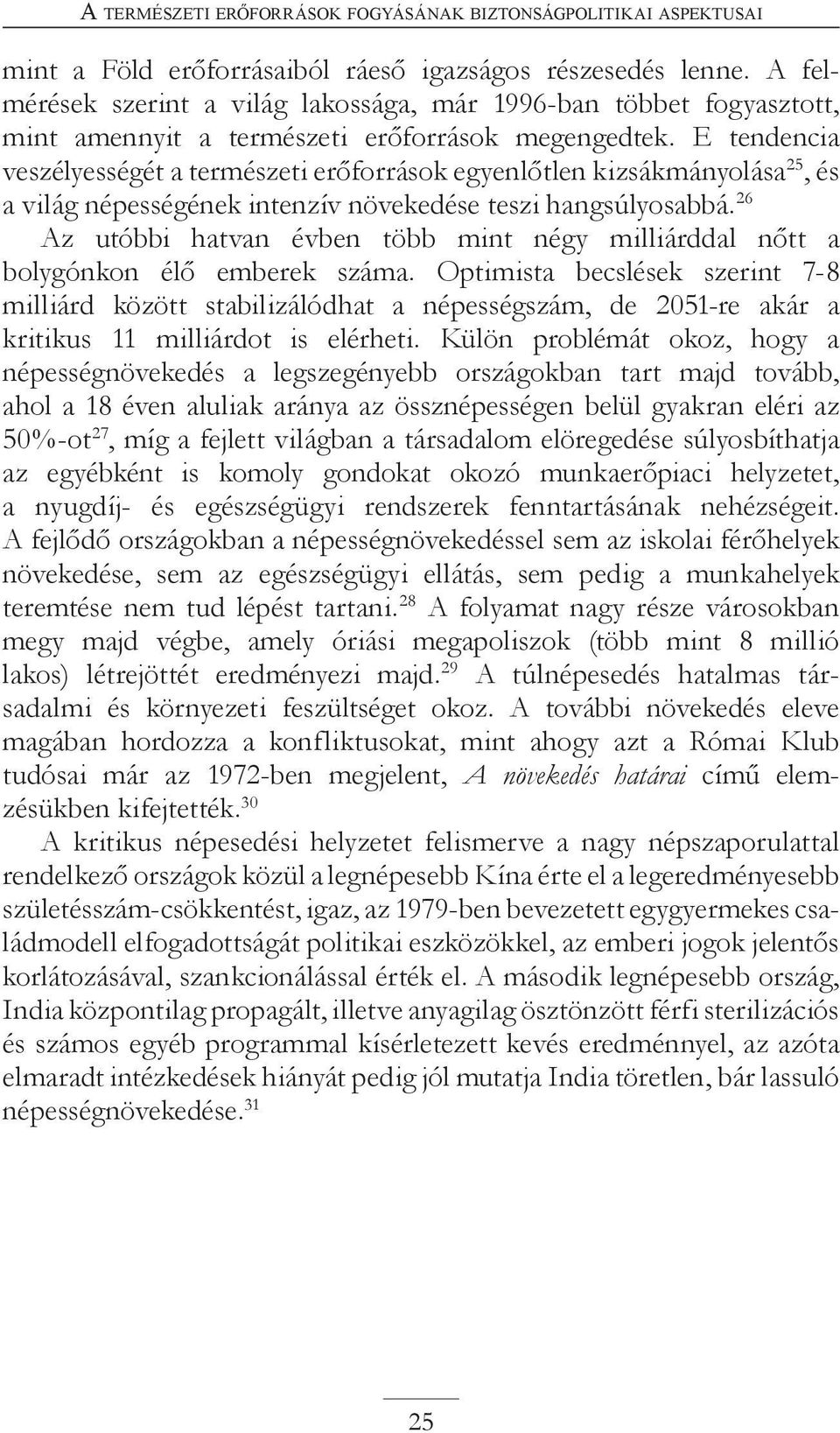 A TERMÉSZETI ERŐFORRÁSOK FOGYÁSÁNAK BIZTONSÁGPOLITIKAI ASPEKTUSAI

mint a Föld erőforrásaiból ráeső igazságos részesedés lenne. A felmérések szerint a világ lakossága, már 1996-ban többet fogyasztott, mint amennyit a természeti erőforrások megengedtek. E tendencia veszélyességét a természeti erőforrások egyenlőtlen kizsákmányolása$^{25}$, és a világ népességének intenzív növekedése teszi hangsúlyosabbá.$^{26}$

Az utóbbi hatvan évben több mint négy milliárddal nőtt a bolygónkon élő emberek száma. Optimista becslések szerint 7-8 milliárd között stabilizálódhat a népességszám, de 2051-re akár a kritikus 11 milliárdot is elérheti. Külön problémát okoz, hogy a népességnövekedés a legszegényebb országokban tart majd tovább, ahol a 18 éven aluliak aránya az össznépességen belül gyakran eléri az 50%-ot$^{27}$, míg a fejlett világban a társadalom elöregedése súlyosbíthatja az egyébként is komoly gondokat okozó munkaerőpiaci helyzetet, a nyugdíj- és egészségügyi rendszerek fenntartásának nehézségeit. A fejlődő országokban a népességnövekedéssel sem az iskolai férőhelyek növekedése, sem az egészségügyi ellátás, sem pedig a munkahelyek teremtése nem tud lépést tartani.$^{28}$ A folyamat nagy része városokban megy majd végbe, amely óriási megapoliszok (több mint 8 millió lakos) létrejöttét eredményezi majd.$^{29}$ A túlnépesedés hatalmas társadalmi és környezeti feszültséget okoz. A további növekedés eleve magában hordozza a konfliktusokat, mint ahogy azt a Római Klub tudósai már az 1972-ben megjelent, A növekedés határai című elemzésükben kifejtették.$^{30}$

A kritikus népesedési helyzetet felismerve a nagy népszaporulattal rendelkező országok közül a legnépesebb Kína érte el a legeredményesebb születésszám-csökkentést, igaz, az 1979-ben bevezetett egygyermekes családmodell elfogadottságát politikai eszközökkel, az emberi jogok jelentős korlátozásával, szankcionálással érték el. A második legnépesebb ország, India központilag propagált, illetve anyagilag ösztönzött férfi sterilizációs és számos egyéb programmal kísérletezett kevés eredménnyel, az azóta elmaradt intézkedések hiányát pedig jól mutatja India töretlen, bár lassuló népességnövekedése.$^{31}$

25